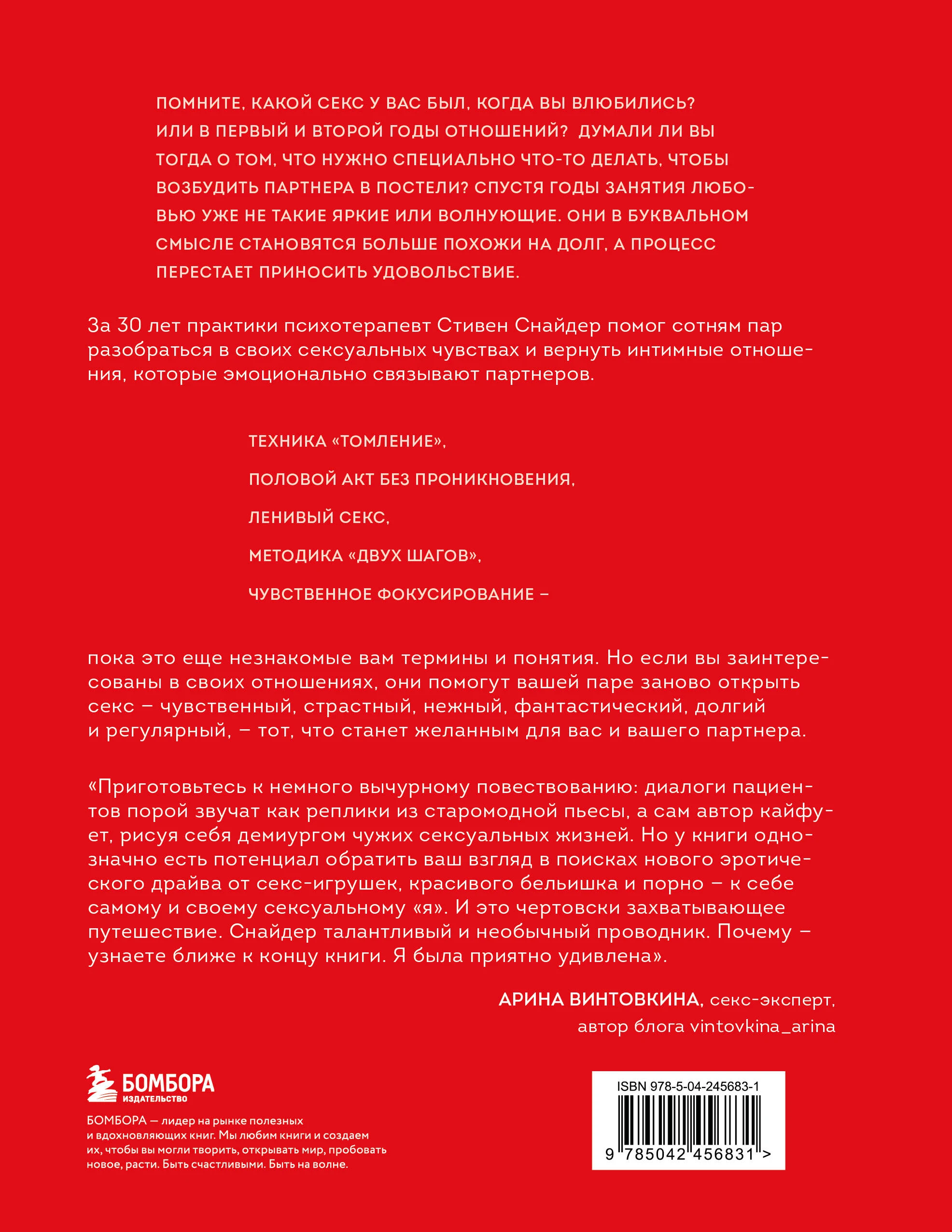 ПОМНИТЕ, КАКОЙ СЕКС У ВАС БЫЛ, КОГДА ВЫ ВЛЮБИЛИСЬ? ИЛИ В ПЕРВЫЙ И ВТОРОЙ ГОДЫ ОТНОШЕНИЙ? ДУМАЛИ ЛИ ВЫ ТОГДА О ТОМ, ЧТО НУЖНО СПЕЦИАЛЬНО ЧТО-ТО ДЕЛАТЬ, ЧТОБЫ ВОЗБУДИТЬ ПАРТНЕРА В ПОСТЕЛИ? СПУСТЯ ГОДЫ ЗАНЯТИЯ ЛЮБОВЬЮ УЖЕ НЕ ТАКИЕ ЯРКИЕ ИЛИ ВОЛНУЮЩИЕ. ОНИ В БУКВАЛЬНОМ СМЫСЛЕ СТАНОВЯТСЯ БОЛЬШЕ ПОХОЖИ НА ДОЛГ, А ПРОЦЕСС ПЕРЕСТАЕТ ПРИНОСИТЬ УДОВОЛЬСТВИЕ.

За 30 лет практики психотерапевт Стивен Снайдер помог сотням пар разобраться в своих сексуальных чувствах и вернуть интимные отношения, которые эмоционально связывают партнеров.

ТЕХНИКА «ТОМЛЕНИЕ»,

ПОЛОВОЙ АКТ БЕЗ ПРОНИКНОВЕНИЯ,

ЛЕНИВЫЙ СЕКС,

МЕТОДИКА «ДВУХ ШАГОВ»,

ЧУВСТВЕННОЕ ФОКУСИРОВАНИЕ –

пока это еще незнакомые вам термины и понятия. Но если вы заинтересованы в своих отношениях, они помогут вашей паре заново открыть секс – чувственный, страстный, нежный, фантастический, долгий и регулярный, – тот, что станет желанным для вас и вашего партнера.

«Приготовьтесь к немного вычурному повествованию: диалоги пациентов порой звучат как реплики из старомодной пьесы, а сам автор кайфует, рисуя себя демиургом чужих сексуальных жизней. Но у книги однозначно есть потенциал обратить ваш взгляд в поисках нового эротического драйва от секс-игрушек, красивого бельишка и порно – к себе самому и своему сексуальному «я». И это чертовски захватывающее путешествие. Снайдер талантливый и необычный проводник. Почему – узнаете ближе к концу книги. Я была приятно удивлена».

АРИНА ВИНТОВКИНА, секс-эксперт, автор блога vintovkina_arina

БОМБОРА ИЗДАТЕЛЬСТВО

БОМБОРА — лидер на рынке полезных и вдохновляющих книг. Мы любим книги и создаем их, чтобы вы могли творить, открывать мир, пробовать новое, расти. Быть счастливыми. Быть на волне.

ISBN 978-5-04-245683-1

9 785042 456831 >